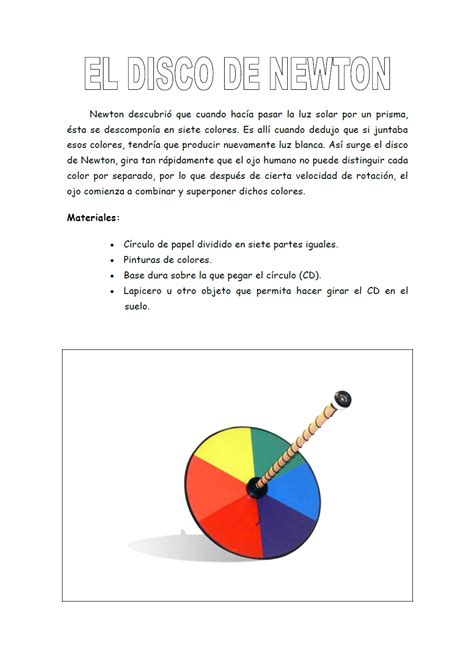 EL DISCO DE NEWTON

Newton descubrió que cuando hacía pasar la luz solar por un prisma, ésta se descomponía en siete colores. Es allí cuando dedujo que si juntaba esos colores, tendría que producir nuevamente luz blanca. Así surge el disco de Newton, gira tan rápidamente que el ojo humano no puede distinguir cada color por separado, por lo que después de cierta velocidad de rotación, el ojo comienza a combinar y superponer dichos colores.

Materiales:

• Círculo de papel dividido en siete partes iguales.
• Pinturas de colores.
• Base dura sobre la que pegar el círculo (CD).
• Lapicero u otro objeto que permita hacer girar el CD en el suelo.